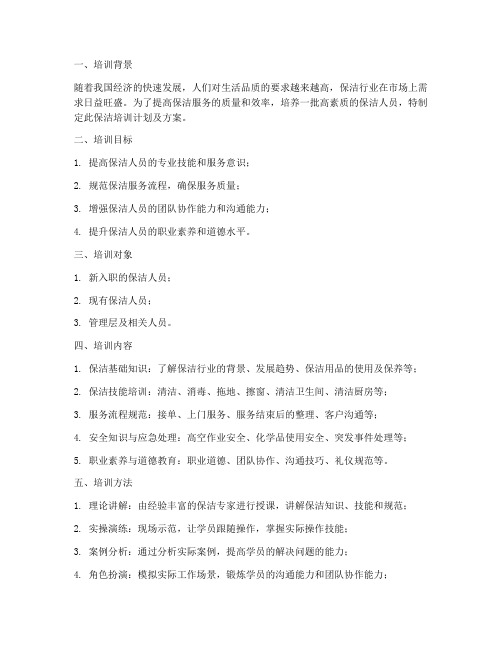 一、培训背景

随着我国经济的快速发展，人们对生活品质的要求越来越高，保洁行业在市场上需求日益旺盛。为了提高保洁服务的质量和效率，培养一批高素质的保洁人员，特制定此保洁培训计划及方案。

二、培训目标

1. 提高保洁人员的专业技能和服务意识；

2. 规范保洁服务流程，确保服务质量；

3. 增强保洁人员的团队协作能力和沟通能力；

4. 提升保洁人员的职业素养和道德水平。

三、培训对象

1. 新入职的保洁人员；

2. 现有保洁人员；

3. 管理层及相关人员。

四、培训内容

1. 保洁基础知识：了解保洁行业的背景、发展趋势、保洁用品的使用及保养等；

2. 保洁技能培训：清洁、消毒、拖地、擦窗、清洁卫生间、清洁厨房等；

3. 服务流程规范：接单、上门服务、服务结束后的整理、客户沟通等；

4. 安全知识与应急处理：高空作业安全、化学品使用安全、突发事件处理等；

5. 职业素养与道德教育：职业道德、团队协作、沟通技巧、礼仪规范等。

五、培训方法

1. 理论讲解：由经验丰富的保洁专家进行授课，讲解保洁知识、技能和规范；

2. 实操演练：现场示范，让学员跟随操作，掌握实际操作技能；

3. 案例分析：通过分析实际案例，提高学员的解决问题的能力；

4. 角色扮演：模拟实际工作场景，锻炼学员的沟通能力和团队协作能力；